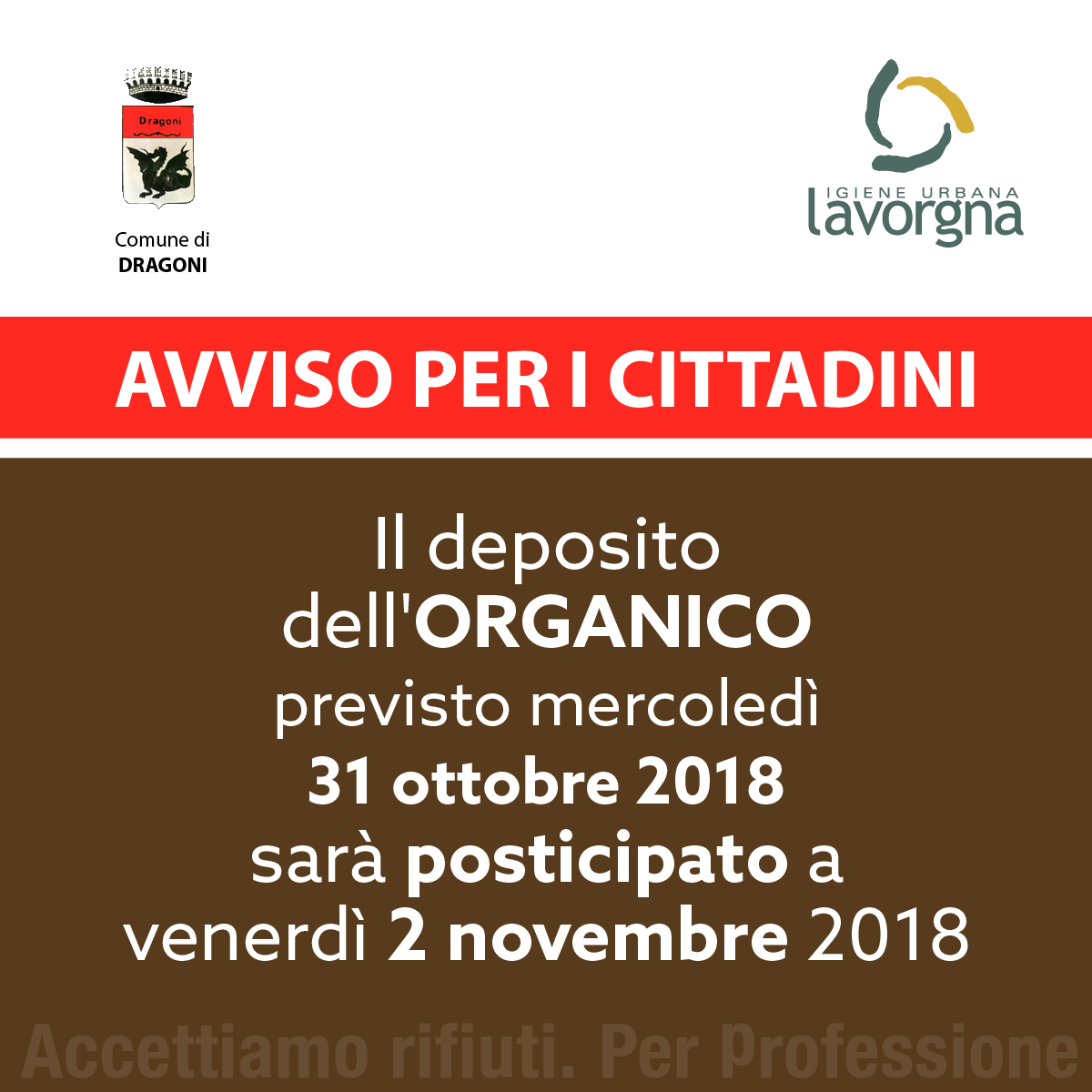 Dragoni

Comune di
DRAGONI

IGIENE URBANA
lavorgna

AVVISO PER I CITTADINI

Il deposito dell'ORGANICO previsto mercoledì 31 ottobre 2018 sarà posticipato a venerdì 2 novembre 2018

Accettiamo rifiuti. Per Professione